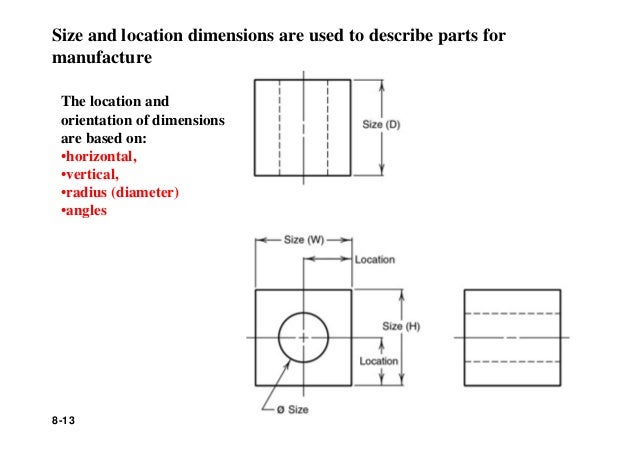 Size and location dimensions are used to describe parts for manufacture

The location and orientation of dimensions are based on:
•horizontal,
•vertical,
•radius (diameter)
•angles

Size (D)

Size (W)
Location
Size (H)
Location
ø Size

8-13